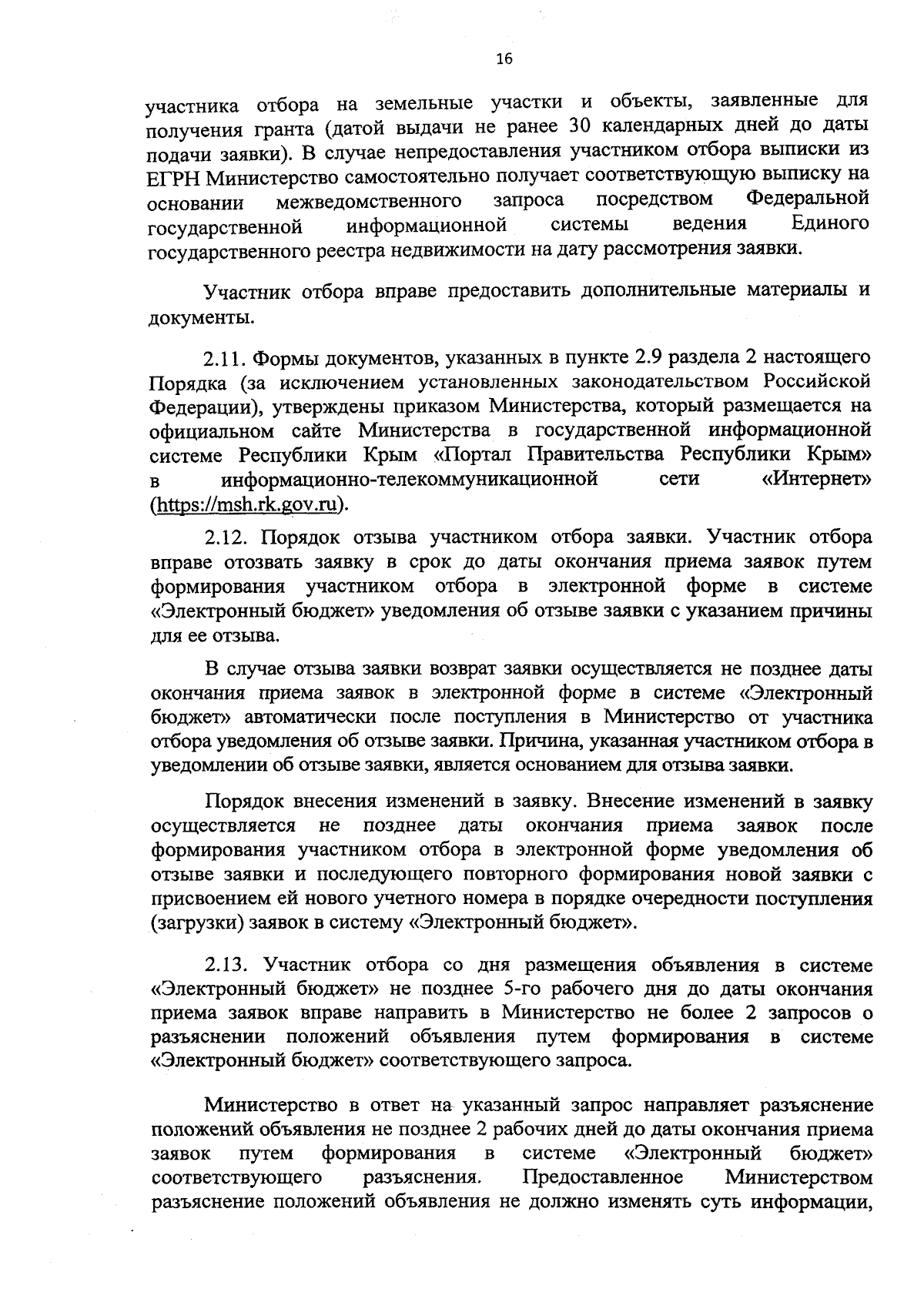 16

участника отбора на земельные участки и объекты, заявленные для получения гранта (датой выдачи не ранее 30 календарных дней до даты подачи заявки). В случае непредоставления участником отбора выписки из ЕГРН Министерство самостоятельно получает соответствующую выписку на основании межведомственного запроса посредством Федеральной государственной информационной системы ведения Единого государственного реестра недвижимости на дату рассмотрения заявки.

Участник отбора вправе предоставить дополнительные материалы и документы.

2.11. Формы документов, указанных в пункте 2.9 раздела 2 настоящего Порядка (за исключением установленных законодательством Российской Федерации), утверждены приказом Министерства, который размещается на официальном сайте Министерства в государственной информационной системе Республики Крым «Портал Правительства Республики Крым» в информационно-телекоммуникационной сети «Интернет» (https://msh.rk.gov.ru).

2.12. Порядок отзыва участником отбора заявки. Участник отбора вправе отозвать заявку в срок до даты окончания приема заявок путем формирования участником отбора в электронной форме в системе «Электронный бюджет» уведомления об отзыве заявки с указанием причины для ее отзыва.

В случае отзыва заявки возврат заявки осуществляется не позднее даты окончания приема заявок в электронной форме в системе «Электронный бюджет» автоматически после поступления в Министерство от участника отбора уведомления об отзыве заявки. Причина, указанная участником отбора в уведомлении об отзыве заявки, является основанием для отзыва заявки.

Порядок внесения изменений в заявку. Внесение изменений в заявку осуществляется не позднее даты окончания приема заявок после формирования участником отбора в электронной форме уведомления об отзыве заявки и последующего повторного формирования новой заявки с присвоением ей нового учетного номера в порядке очередности поступления (загрузки) заявок в систему «Электронный бюджет».

2.13. Участник отбора со дня размещения объявления в системе «Электронный бюджет» не позднее 5-го рабочего дня до даты окончания приема заявок вправе направить в Министерство не более 2 запросов о разъяснении положений объявления путем формирования в системе «Электронный бюджет» соответствующего запроса.

Министерство в ответ на указанный запрос направляет разъяснение положений объявления не позднее 2 рабочих дней до даты окончания приема заявок путем формирования в системе «Электронный бюджет» соответствующего разъяснения. Предоставленное Министерством разъяснение положений объявления не должно изменять суть информации,